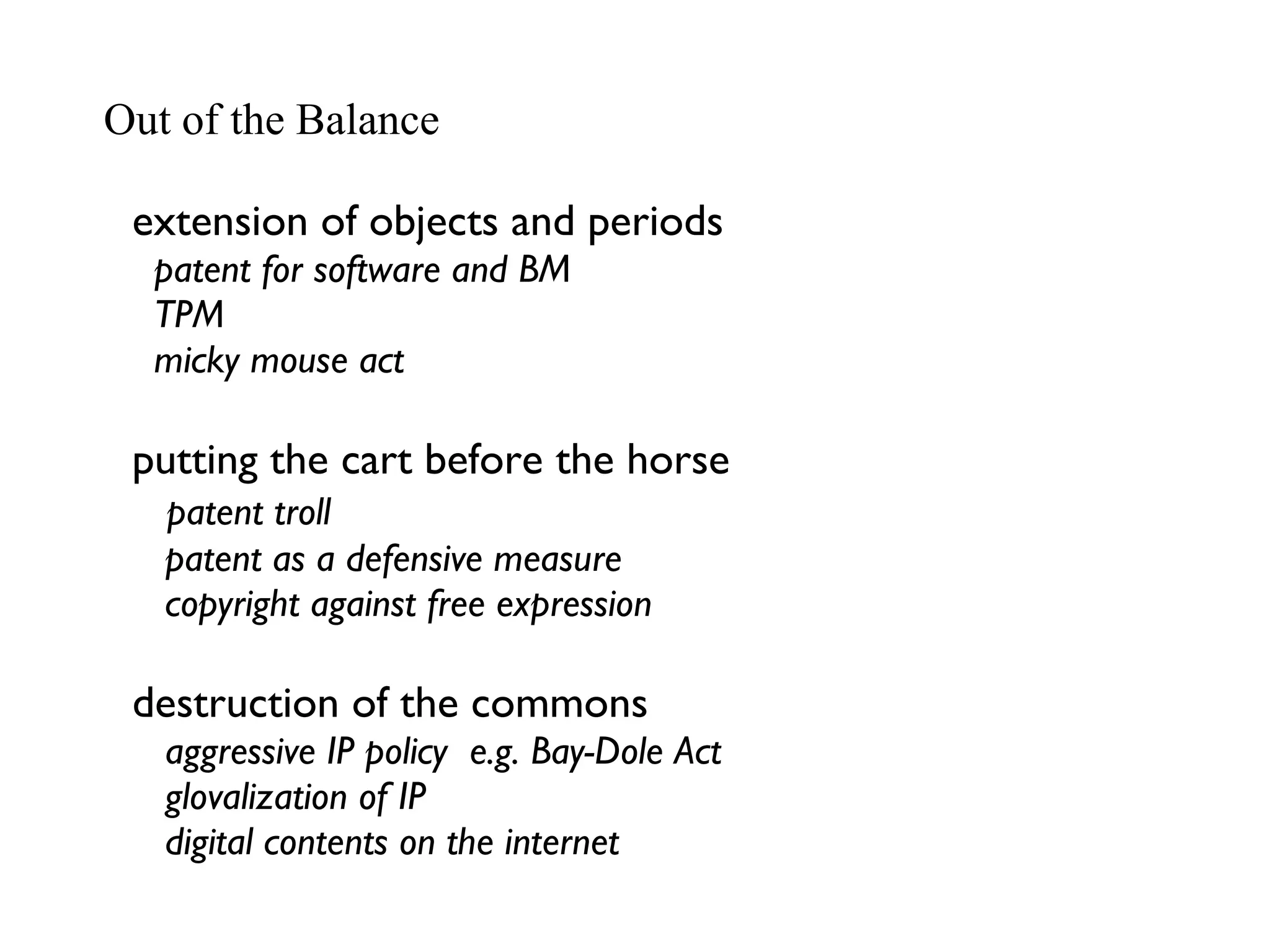 Out of the Balance

extension of objects and periods
patent for software and BM
TPM
micky mouse act

putting the cart before the horse
patent troll
patent as a defensive measure
copyright against free expression

destruction of the commons
aggressive IP policy  e.g. Bay-Dole Act
glovalization of IP
digital contents on the internet